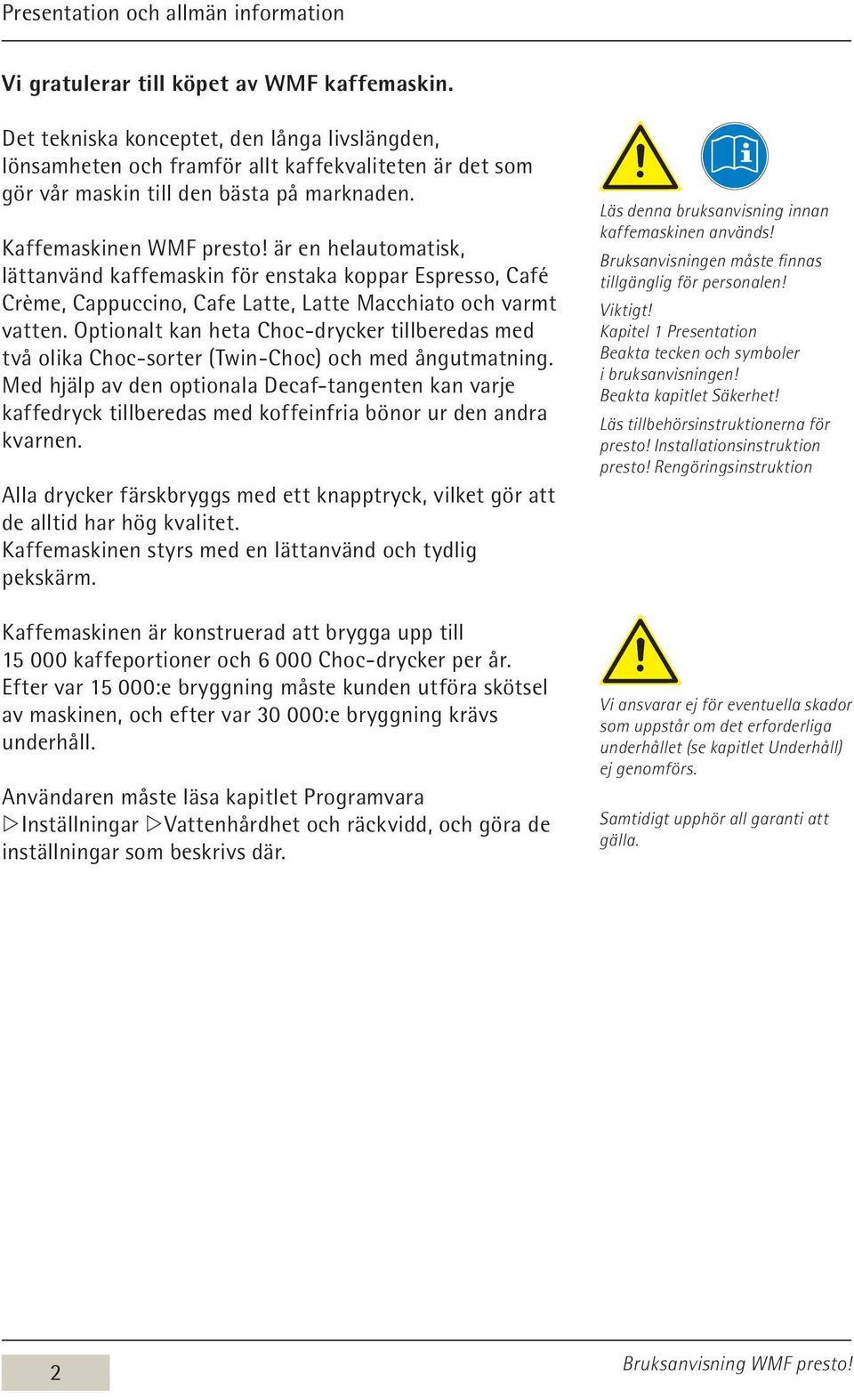 Presentation och allmän information

Vi gratulerar till köpet av WMF kaffemaskin.

Det tekniska konceptet, den långa livslängden, lönsamheten och framför allt kaffekvaliteten är det som gör vår maskin till den bästa på marknaden.

Kaffemaskinen WMF presto! är en helautomatisk, lättanvänd kaffemaskin för enstaka koppar Espresso, Café Crème, Cappuccino, Cafe Latte, Latte Macchiato och varmt vatten. Optionalt kan heta Choc-drycker tillberedas med två olika Choc-sorter (Twin-Choc) och med ångutmatning. Med hjälp av den optionala Decaf-tangenten kan varje kaffedryck tillberedas med koffeinfria bönor ur den andra kvarnen.

Alla drycker färskbryggs med ett knapptryck, vilket gör att de alltid har hög kvalitet.
Kaffemaskinen styrs med en lättanvänd och tydlig pekskärm.

Kaffemaskinen är konstruerad att brygga upp till 15 000 kaffeportioner och 6 000 Choc-drycker per år. Efter var 15 000:e bryggning måste kunden utföra skötsel av maskinen, och efter var 30 000:e bryggning krävs underhåll.

Användaren måste läsa kapitlet Programvara ▷Inställningar ▷Vattenhårdhet och räckvidd, och göra de inställningar som beskrivs där.

Läs denna bruksanvisning innan kaffemaskinen används!
Bruksanvisningen måste finnas tillgänglig för personalen!
Viktigt!
Kapitel 1 Presentation
Beakta tecken och symboler i bruksanvisningen!
Beakta kapitlet Säkerhet!
Läs tillbehörsinstruktionerna för presto! Installationsinstruktion presto! Rengöringsinstruktion

Vi ansvarar ej för eventuella skador som uppstår om det erforderliga underhållet (se kapitlet Underhåll) ej genomförs.

Samtidigt upphör all garanti att gälla.

2

Bruksanvisning WMF presto!